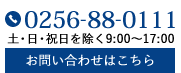 0256-88-0111
土・日・祝日を除く9:00～17:00
お問い合わせはこちら